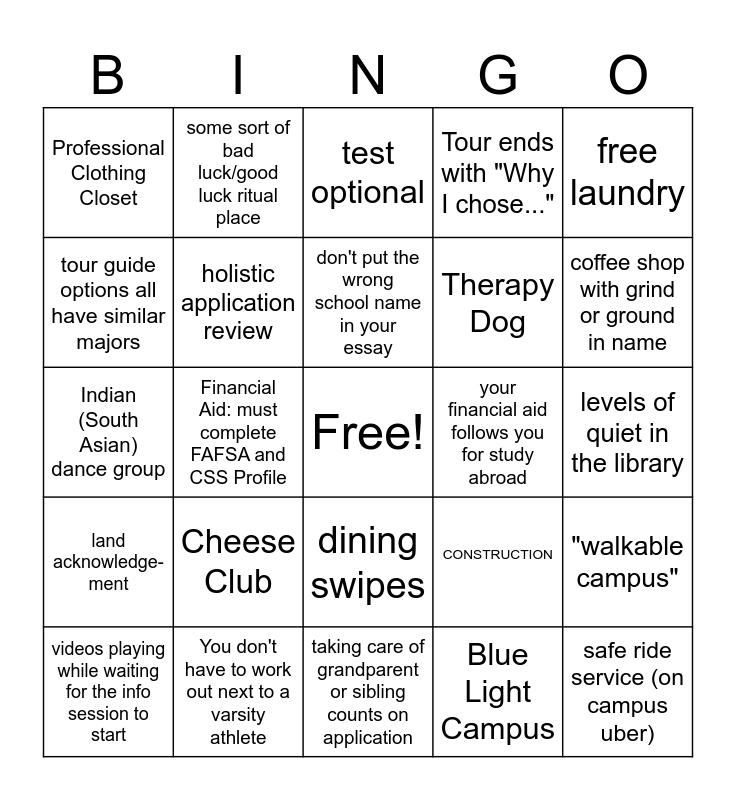 | B | I | N | G | O |
|---|---|---|---|---|
| Professional Clothing Closet | some sort of bad luck/good luck ritual place | test optional | Tour ends with "Why I chose..." | free laundry |
| tour guide options all have similar majors | holistic application review | don't put the wrong school name in your essay | Therapy Dog | coffee shop with grind or ground in name |
| Indian (South Asian) dance group | Financial Aid: must complete FAFSA and CSS Profile | Free! | your financial aid follows you for study abroad | levels of quiet in the library |
| land acknowledgement | Cheese Club | dining swipes | CONSTRUCTION | "walkable campus" |
| videos playing while waiting for the info session to start | You don't have to work out next to a varsity athlete | taking care of grandparent or sibling counts on application | Blue Light Campus | safe ride service (on campus uber) |